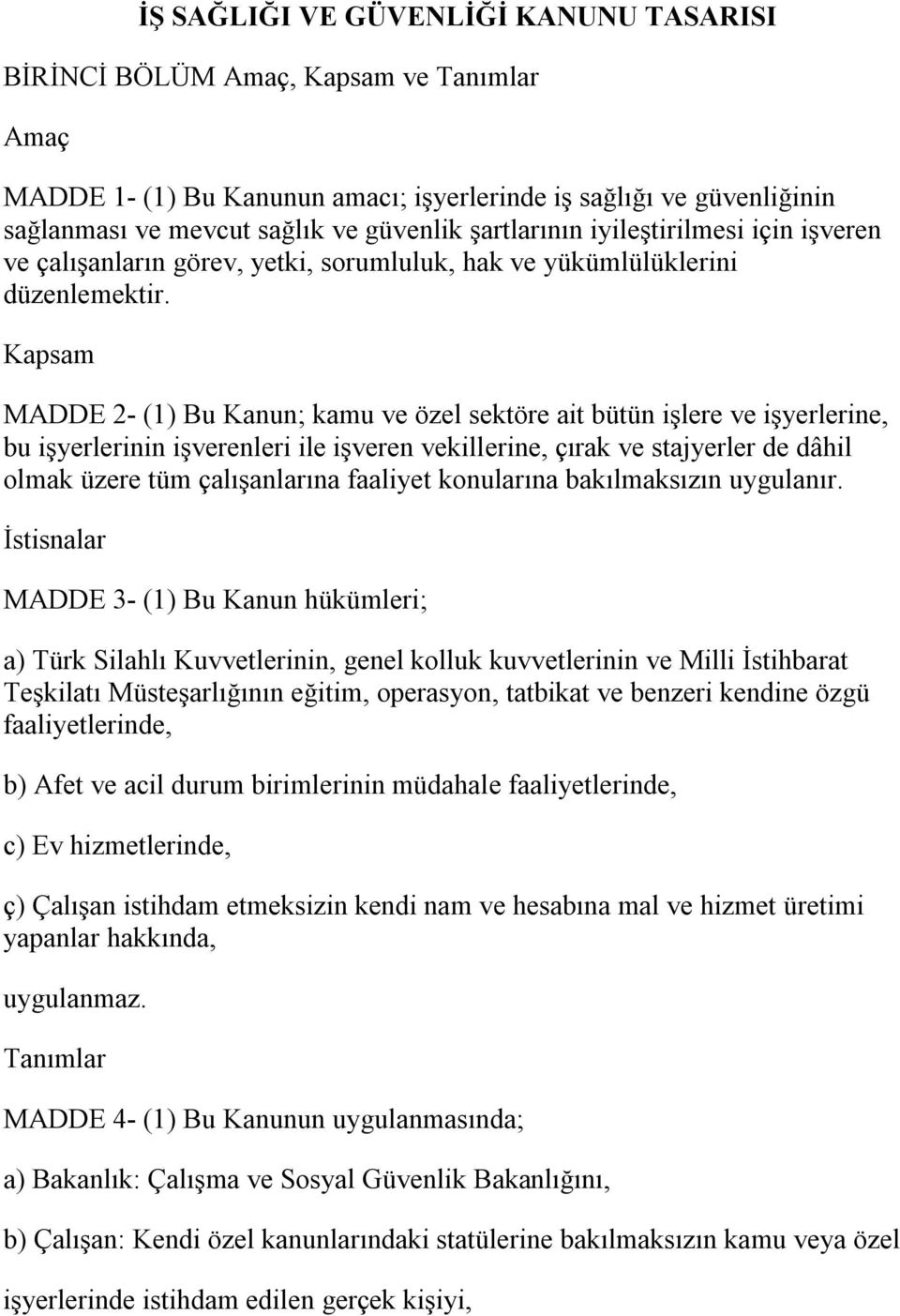 İŞ SAĞLIĞI VE GÜVENLİĞİ KANUNU TASARISI

BİRİNCİ BÖLÜM Amaç, Kapsam ve Tanımlar

Amaç

MADDE 1- (1) Bu Kanunun amacı; işyerlerinde iş sağlığı ve güvenliğinin sağlanması ve mevcut sağlık ve güvenlik şartlarının iyileştirilmesi için işveren ve çalışanların görev, yetki, sorumluluk, hak ve yükümlülüklerini düzenlemektir.

Kapsam

MADDE 2- (1) Bu Kanun; kamu ve özel sektöre ait bütün işlere ve işyerlerine, bu işyerlerinin işverenleri ile işveren vekillerine, çırak ve stajyerler de dâhil olmak üzere tüm çalışanlarına faaliyet konularına bakılmaksızın uygulanır.

İstisnalar

MADDE 3- (1) Bu Kanun hükümleri;

a) Türk Silahlı Kuvvetlerinin, genel kolluk kuvvetlerinin ve Milli İstihbarat Teşkilatı Müsteşarlığının eğitim, operasyon, tatbikat ve benzeri kendine özgü faaliyetlerinde,

b) Afet ve acil durum birimlerinin müdahale faaliyetlerinde,

c) Ev hizmetlerinde,

ç) Çalışan istihdam etmeksizin kendi nam ve hesabına mal ve hizmet üretimi yapanlar hakkında,

uygulanmaz.

Tanımlar

MADDE 4- (1) Bu Kanunun uygulanmasında;

a) Bakanlık: Çalışma ve Sosyal Güvenlik Bakanlığını,

b) Çalışan: Kendi özel kanunlarındaki statülerine bakılmaksızın kamu veya özel

işyerlerinde istihdam edilen gerçek kişiyi,